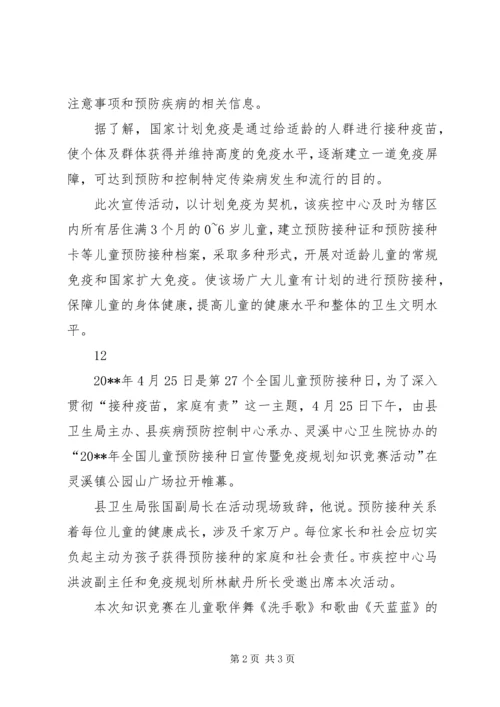 注意事项和预防疾病的相关信息。

据了解，国家计划免疫是通过给适龄的人群进行接种疫苗，使个体及群体获得并维持高度的免疫水平，逐渐建立一道免疫屏障，可达到预防和控制特定传染病发生和流行的目的。

此次宣传活动，以计划免疫为契机，该疾控中心及时为辖区内所有居住满3个月的0~6岁儿童，建立预防接种证和预防接种卡等儿童预防接种档案，采取多种形式，开展对适龄儿童的常规免疫和国家扩大免疫。使该场广大儿童有计划的进行预防接种，保障儿童的身体健康，提高儿童的健康水平和整体的卫生文明水平。

12

20**年4月25日是第27个全国儿童预防接种日，为了深入贯彻“接种疫苗，家庭有责”这一主题，4月25日下午，由县卫生局主办、县疾病预防控制中心承办、灵溪中心卫生院协办的“20**年全国儿童预防接种日宣传暨免疫规划知识竞赛活动”在灵溪镇公园山广场拉开帷幕。

县卫生局张国副局长在活动现场致辞，他说。预防接种关系着每位儿童的健康成长，涉及千家万户。每位家长和社会应切实负起主动为孩子获得预防接种的家庭和社会责任。市疾控中心马洪波副主任和免疫规划所林献丹所长受邀出席本次活动。

本次知识竞赛在儿童歌伴舞《洗手歌》和歌曲《天蓝蓝》的

第2页 共3页